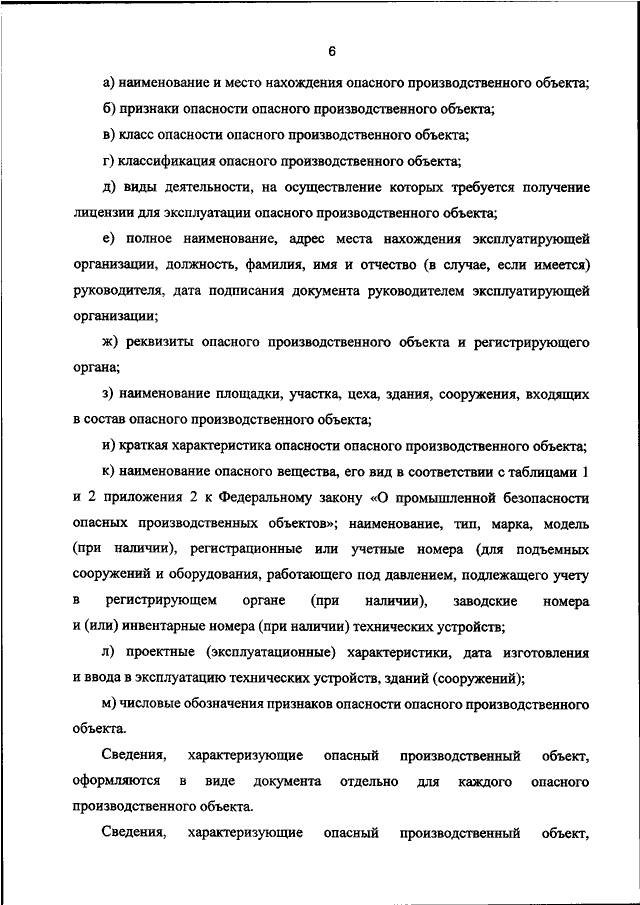 6

а) наименование и место нахождения опасного производственного объекта;

б) признаки опасности опасного производственного объекта;

в) класс опасности опасного производственного объекта;

г) классификация опасного производственного объекта;

д) виды деятельности, на осуществление которых требуется получение лицензии для эксплуатации опасного производственного объекта;

е) полное наименование, адрес места нахождения эксплуатирующей организации, должность, фамилия, имя и отчество (в случае, если имеется) руководителя, дата подписания документа руководителем эксплуатирующей организации;

ж) реквизиты опасного производственного объекта и регистрирующего органа;

з) наименование площадки, участка, цеха, здания, сооружения, входящих в состав опасного производственного объекта;

и) краткая характеристика опасности опасного производственного объекта;

к) наименование опасного вещества, его вид в соответствии с таблицами 1 и 2 приложения 2 к Федеральному закону «О промышленной безопасности опасных производственных объектов»; наименование, тип, марка, модель (при наличии), регистрационные или учетные номера (для подъемных сооружений и оборудования, работающего под давлением, подлежащего учету в регистрирующем органе (при наличии), заводские номера и (или) инвентарные номера (при наличии) технических устройств;

л) проектные (эксплуатационные) характеристики, дата изготовления и ввода в эксплуатацию технических устройств, зданий (сооружений);

м) числовые обозначения признаков опасности опасного производственного объекта.

Сведения, характеризующие опасный производственный объект, оформляются в виде документа отдельно для каждого опасного производственного объекта.

Сведения, характеризующие опасный производственный объект,